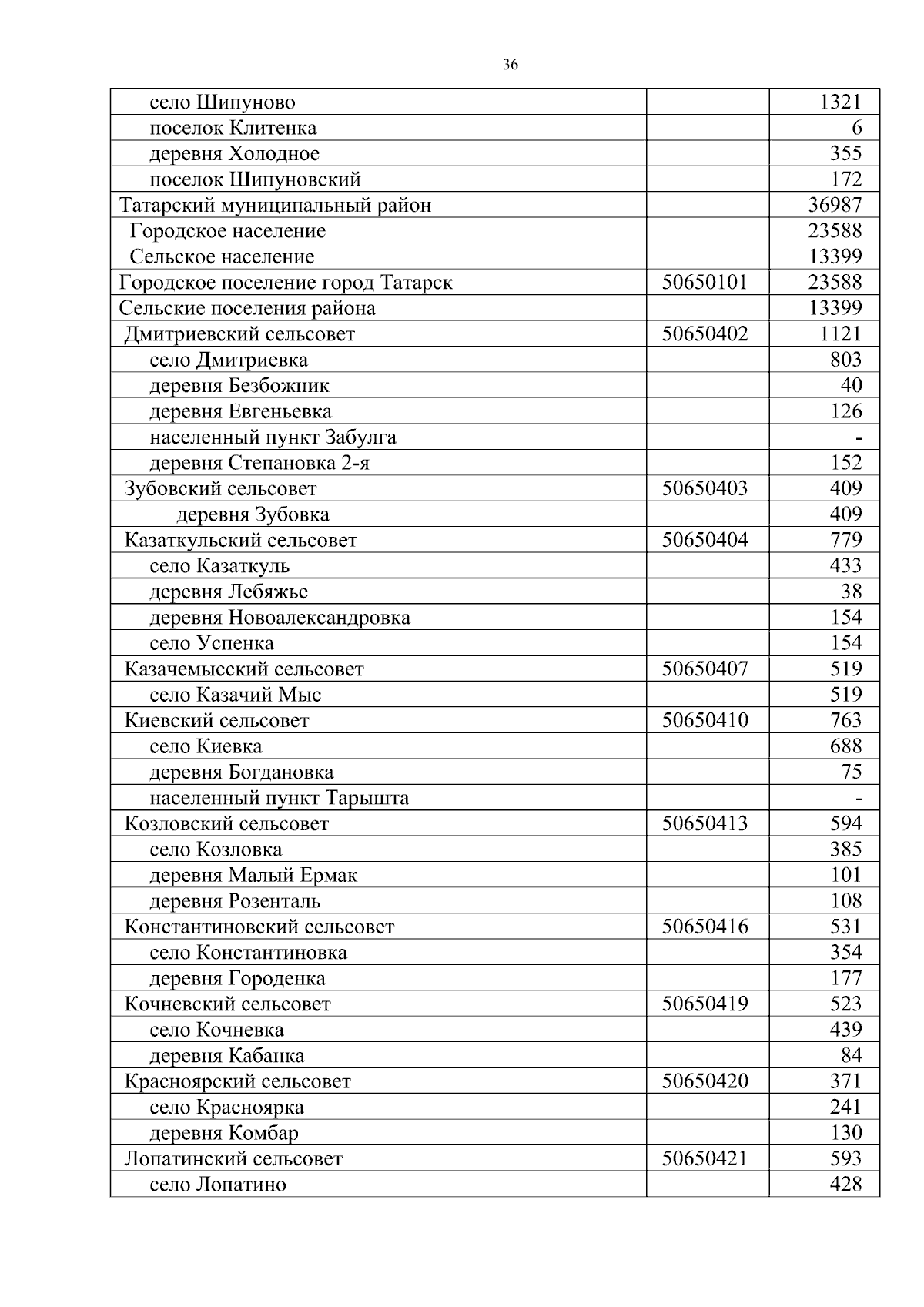 36

| | | |
|---|---|---|
| село Шипуново | | 1321 |
| поселок Клитенка | | 6 |
| деревня Холодное | | 355 |
| поселок Шипуновский | | 172 |
| Татарский муниципальный район | | 36987 |
| Городское население | | 23588 |
| Сельское население | | 13399 |
| Городское поселение город Татарск | 50650101 | 23588 |
| Сельские поселения района | | 13399 |
| Дмитриевский сельсовет | 50650402 | 1121 |
| село Дмитриевка | | 803 |
| деревня Безбожник | | 40 |
| деревня Евгеньевка | | 126 |
| населенный пункт Забулга | | - |
| деревня Степановка 2-я | | 152 |
| Зубовский сельсовет | 50650403 | 409 |
| деревня Зубовка | | 409 |
| Казаткульский сельсовет | 50650404 | 779 |
| село Казаткуль | | 433 |
| деревня Лебяжье | | 38 |
| деревня Новоалександровка | | 154 |
| село Успенка | | 154 |
| Казачемысский сельсовет | 50650407 | 519 |
| село Казачий Мыс | | 519 |
| Киевский сельсовет | 50650410 | 763 |
| село Киевка | | 688 |
| деревня Богдановка | | 75 |
| населенный пункт Тарышта | | - |
| Козловский сельсовет | 50650413 | 594 |
| село Козловка | | 385 |
| деревня Малый Ермак | | 101 |
| деревня Розенталь | | 108 |
| Константиновский сельсовет | 50650416 | 531 |
| село Константиновка | | 354 |
| деревня Городенка | | 177 |
| Кочневский сельсовет | 50650419 | 523 |
| село Кочневка | | 439 |
| деревня Кабанка | | 84 |
| Красноярский сельсовет | 50650420 | 371 |
| село Красноярка | | 241 |
| деревня Комбар | | 130 |
| Лопатинский сельсовет | 50650421 | 593 |
| село Лопатино | | 428 |